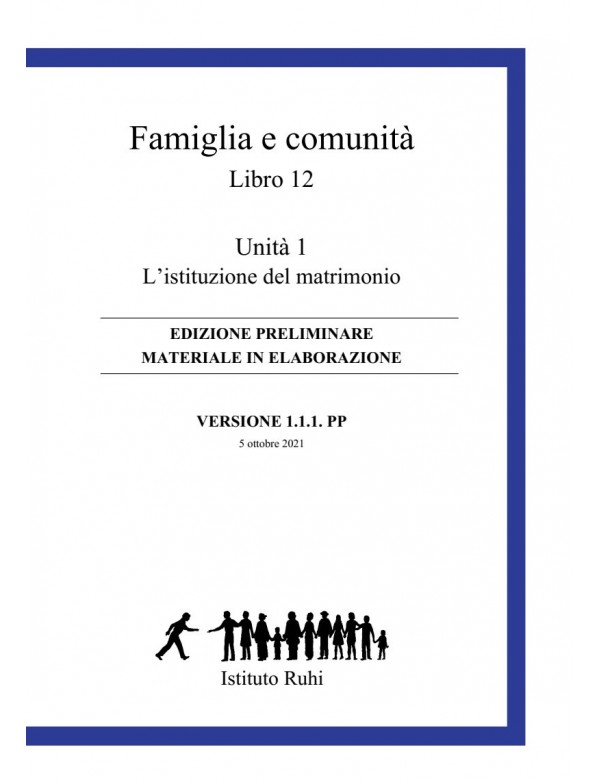 Famiglia e comunità
Libro 12

Unità 1
L'istituzione del matrimonio

EDIZIONE PRELIMINARE
MATERIALE IN ELABORAZIONE

VERSIONE 1.1.1. PP
5 ottobre 2021

Istituto Ruhi